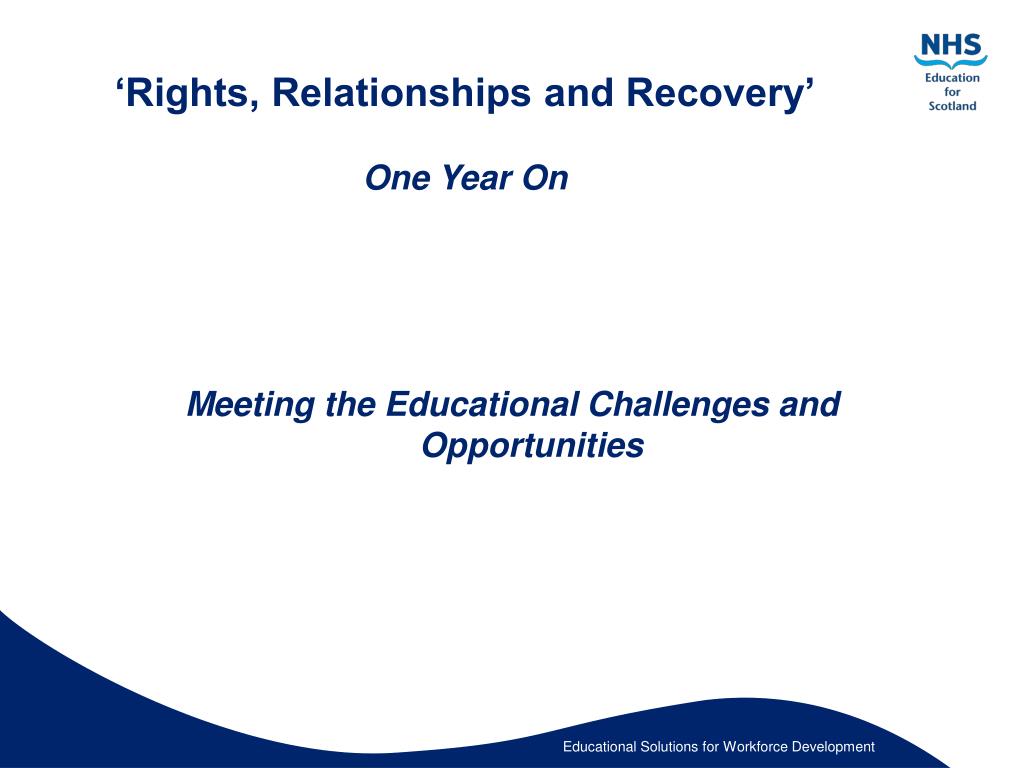 NHS
Education for Scotland

‘Rights, Relationships and Recovery’

One Year On

Meeting the Educational Challenges and Opportunities

Educational Solutions for Workforce Development